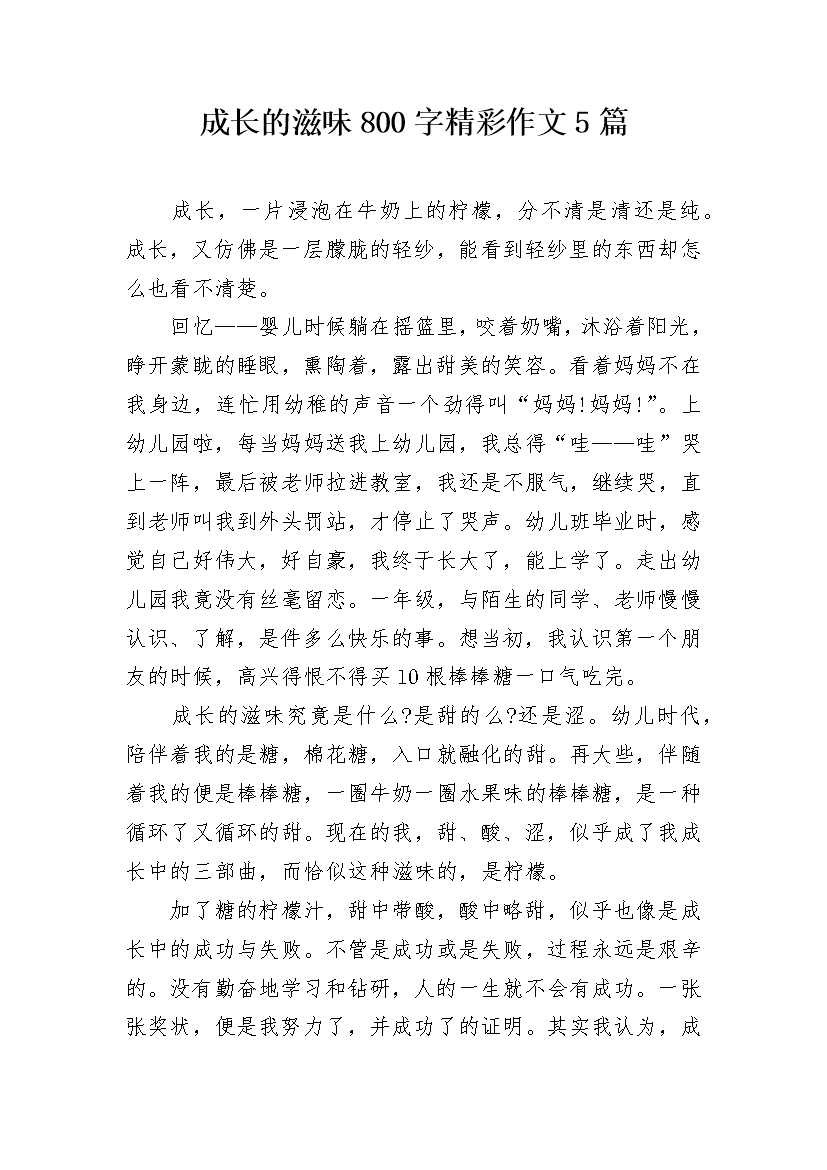 成长的滋味800字精彩作文5篇

成长，一片浸泡在牛奶上的柠檬，分不清是清还是纯。成长，又仿佛是一层朦胧的轻纱，能看到轻纱里的东西却怎么也看不清楚。

回忆——婴儿时候躺在摇篮里，咬着奶嘴，沐浴着阳光，睁开蒙眬的睡眼，熏陶着，露出甜美的笑容。看着妈妈不在我身边，连忙用幼稚的声音一个劲得叫“妈妈!妈妈!”。上幼儿园啦，每当妈妈送我上幼儿园，我总得“哇——哇”哭上一阵，最后被老师拉进教室，我还是不服气，继续哭，直到老师叫我到外头罚站，才停止了哭声。幼儿班毕业时，感觉自己好伟大，好自豪，我终于长大了，能上学了。走出幼儿园我竟没有丝毫留恋。一年级，与陌生的同学、老师慢慢认识、了解，是件多么快乐的事。想当初，我认识第一个朋友的时候，高兴得恨不得买10根棒棒糖一口气吃完。

成长的滋味究竟是什么?是甜的么?还是涩。幼儿时代，陪伴着我的是糖，棉花糖，入口就融化的甜。再大些，伴随着我的便是棒棒糖，一圈牛奶一圈水果味的棒棒糖，是一种循环了又循环的甜。现在的我，甜、酸、涩，似乎成了我成长中的三部曲，而恰似这种滋味的，是柠檬。

加了糖的柠檬汁，甜中带酸，酸中略甜，似乎也像是成长中的成功与失败。不管是成功或是失败，过程永远是艰辛的。没有勤奋地学习和钻研，人的一生就不会有成功。一张张奖状，便是我努力了，并成功了的证明。其实我认为，成